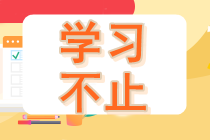 学习
不止